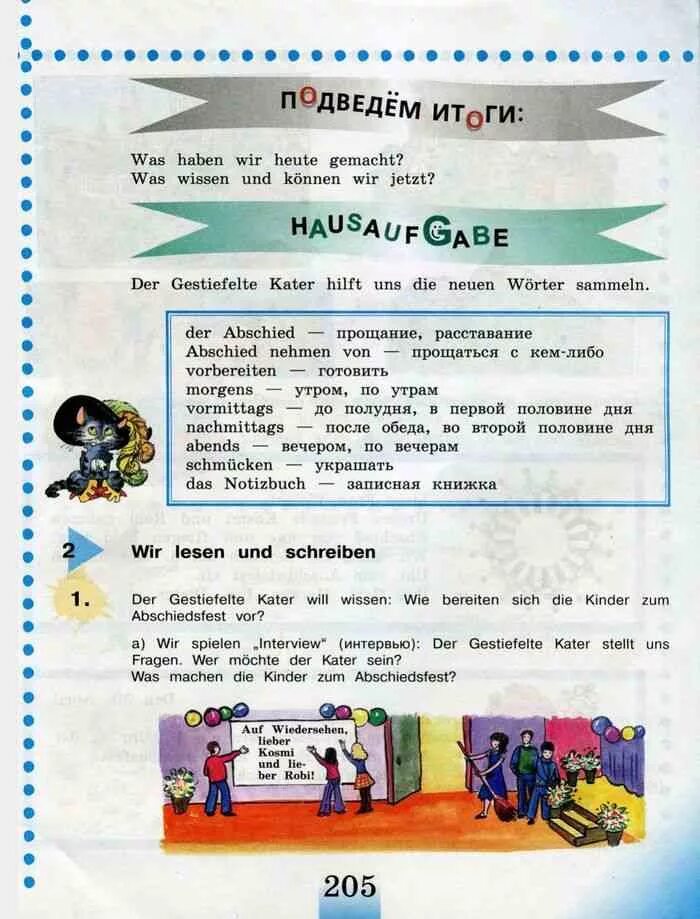 ПОДВЕДЁМ ИТОГИ:

Was haben wir heute gemacht?
Was wissen und können wir jetzt?

HAUSAUFGABE

Der Gestiefelte Kater hilft uns die neuen Wörter sammeln.

der Abschied — прощание, расставание
Abschied nehmen von — прощаться с кем-либо
vorbereiten — готовить
morgens — утром, по утрам
vormittags — до полудня, в первой половине дня
nachmittags — после обеда, во второй половине дня
abends — вечером, по вечерам
schmücken — украшать
das Notizbuch — записная книжка

2 Wir lesen und schreiben

1. Der Gestiefelte Kater will wissen: Wie bereiten sich die Kinder zum Abschiedsfest vor?

a) Wir spielen „Interview" (интервью): Der Gestiefelte Kater stellt uns Fragen. Wer möchte der Kater sein?
Was machen die Kinder zum Abschiedsfest?

Auf Wiedersehen, lieber Kosmi und lieber Robi!

205